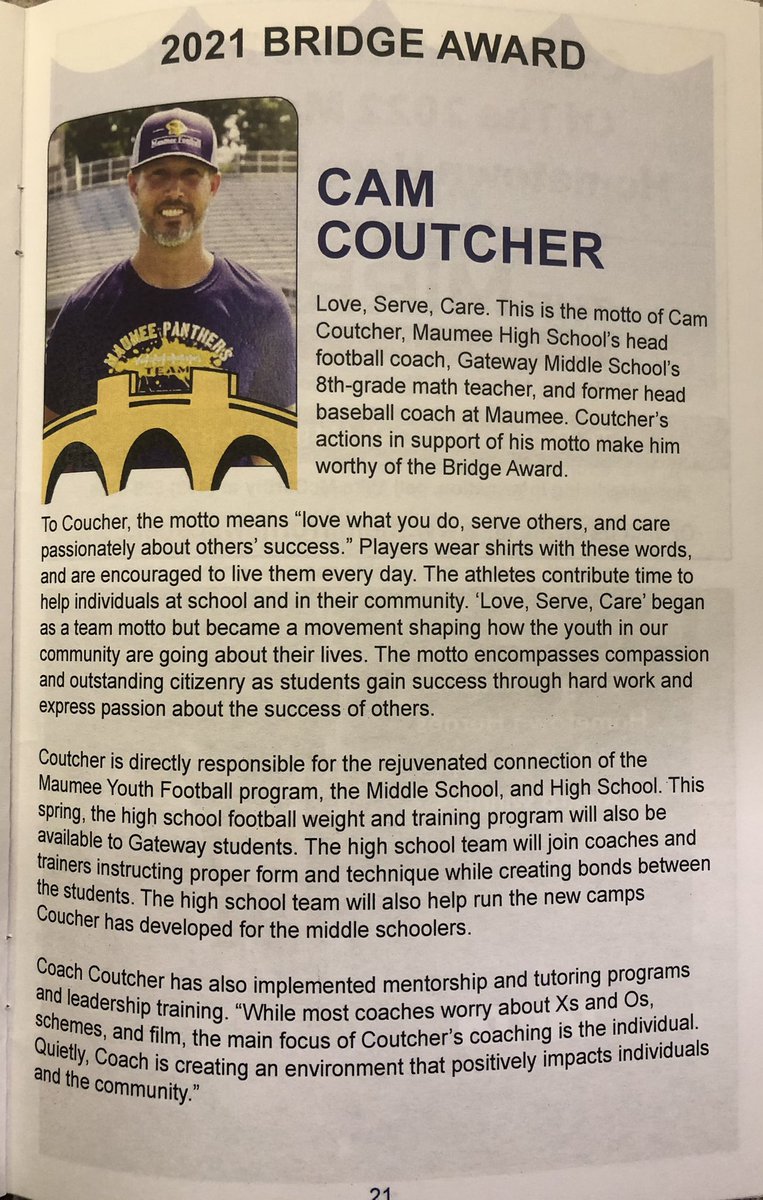 2021 BRIDGE AWARD

MAUMEE PANTHERS

TEAM

CAM COUTCHER

Love, Serve, Care. This is the motto of Cam Coutcher, Maumee High School's head football coach, Gateway Middle School's 8th-grade math teacher, and former head baseball coach at Maumee. Coutcher's actions in support of his motto make him worthy of the Bridge Award.

To Coucher, the motto means "love what you do, serve others, and care passionately about others' success." Players wear shirts with these words, and are encouraged to live them every day. The athletes contribute time to help individuals at school and in their community. 'Love, Serve, Care' began as a team motto but became a movement shaping how the youth in our community are going about their lives. The motto encompasses compassion and outstanding citizenry as students gain success through hard work and express passion about the success of others.

Coutcher is directly responsible for the rejuvenated connection of the Maumee Youth Football program, the Middle School, and High School. This spring, the high school football weight and training program will also be available to Gateway students. The high school team will join coaches and trainers instructing proper form and technique while creating bonds between the students. The high school team will also help run the new camps Coucher has developed for the middle schoolers.

Coach Coutcher has also implemented mentorship and tutoring programs and leadership training. "While most coaches worry about Xs and Os, schemes, and film, the main focus of Coutcher's coaching is the individual. Quietly, Coach is creating an environment that positively impacts individuals and the community."

21